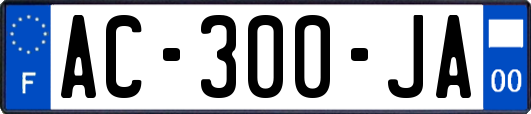 F
AC-300-JA
00